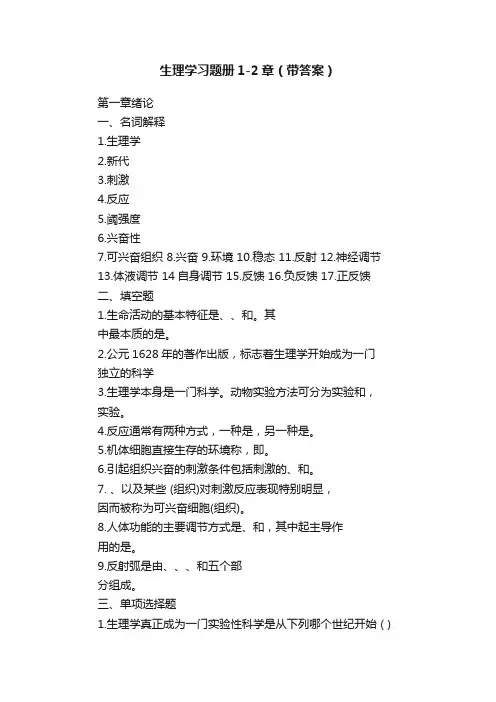 生理学习题册 1-2 章（带答案）

第一章绪论
一、名词解释
1.生理学
2.新代
3.刺激
4.反应
5.阈强度
6.兴奋性
7.可兴奋组织 8.兴奋 9.环境 10.稳态 11.反射 12.神经调节 13.体液调节 14 自身调节 15.反馈 16.负反馈 17.正反馈
二、填空题
1.生命活动的基本特征是、、和。其中最本质的是。
2.公元 1628 年的著作出版，标志着生理学开始成为一门独立的科学
3.生理学本身是一门科学。动物实验方法可分为实验和，实验。
4.反应通常有两种方式，一种是，另一种是。
5.机体细胞直接生存的环境称，即。
6.引起组织兴奋的刺激条件包括刺激的、和。
7. 、以及某些 (组织)对刺激反应表现特别明显，因而被称为可兴奋细胞(组织)。
8.人体功能的主要调节方式是、和，其中起主导作用的是。
9.反射弧是由、、、和五个部分组成。
三、单项选择题
1.生理学真正成为一门实验性科学是从下列哪个世纪开始（）